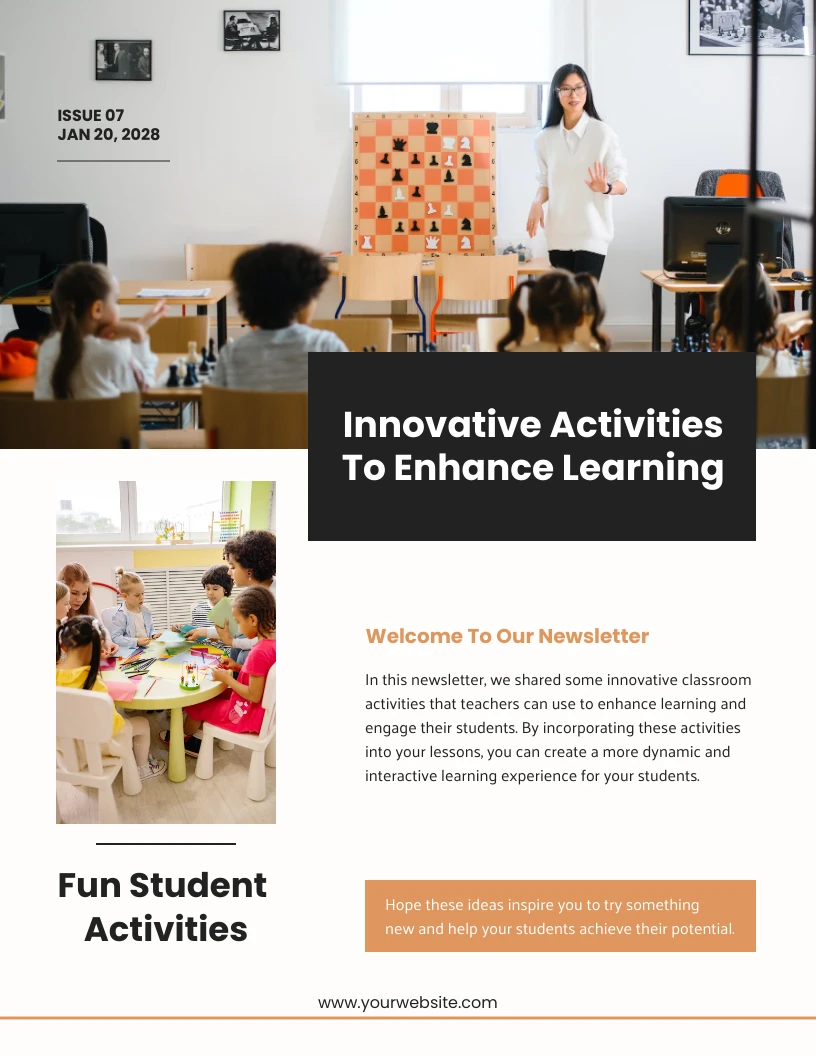 ISSUE 07
JAN 20, 2028

Innovative Activities To Enhance Learning

Welcome To Our Newsletter

In this newsletter, we shared some innovative classroom activities that teachers can use to enhance learning and engage their students. By incorporating these activities into your lessons, you can create a more dynamic and interactive learning experience for your students.

Fun Student Activities

Hope these ideas inspire you to try something new and help your students achieve their potential.

www.yourwebsite.com